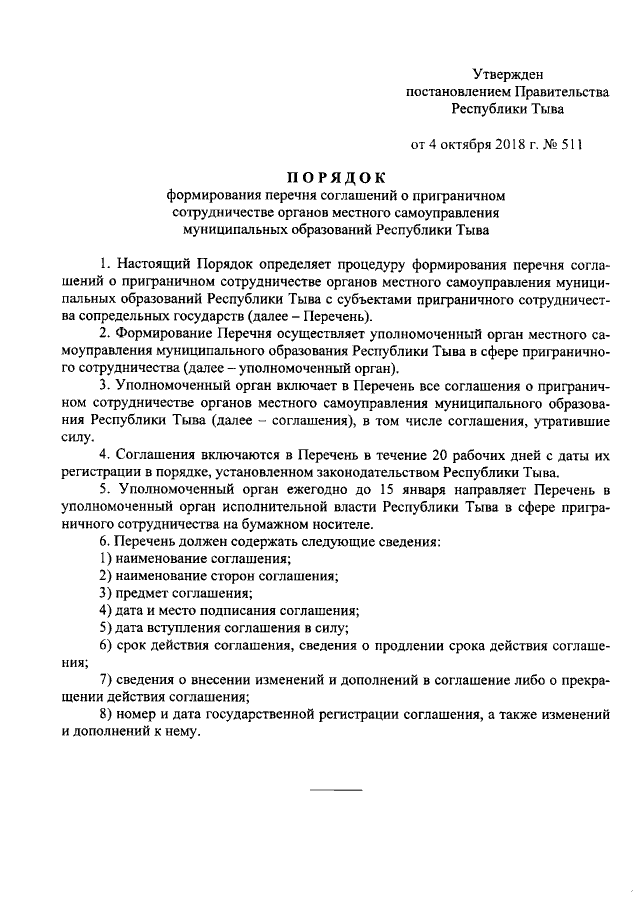 Утвержден
постановлением Правительства
Республики Тыва

от 4 октября 2018 г. № 511

ПОРЯДОК
формирования перечня соглашений о приграничном сотрудничестве органов местного самоуправления муниципальных образований Республики Тыва

1. Настоящий Порядок определяет процедуру формирования перечня соглашений о приграничном сотрудничестве органов местного самоуправления муниципальных образований Республики Тыва с субъектами приграничного сотрудничества сопредельных государств (далее – Перечень).

2. Формирование Перечня осуществляет уполномоченный орган местного самоуправления муниципального образования Республики Тыва в сфере приграничного сотрудничества (далее – уполномоченный орган).

3. Уполномоченный орган включает в Перечень все соглашения о приграничном сотрудничестве органов местного самоуправления муниципального образования Республики Тыва (далее – соглашения), в том числе соглашения, утратившие силу.

4. Соглашения включаются в Перечень в течение 20 рабочих дней с даты их регистрации в порядке, установленном законодательством Республики Тыва.

5. Уполномоченный орган ежегодно до 15 января направляет Перечень в уполномоченный орган исполнительной власти Республики Тыва в сфере приграничного сотрудничества на бумажном носителе.

6. Перечень должен содержать следующие сведения:

1) наименование соглашения;

2) наименование сторон соглашения;

3) предмет соглашения;

4) дата и место подписания соглашения;

5) дата вступления соглашения в силу;

6) срок действия соглашения, сведения о продлении срока действия соглашения;

7) сведения о внесении изменений и дополнений в соглашение либо о прекращении действия соглашения;

8) номер и дата государственной регистрации соглашения, а также изменений и дополнений к нему.